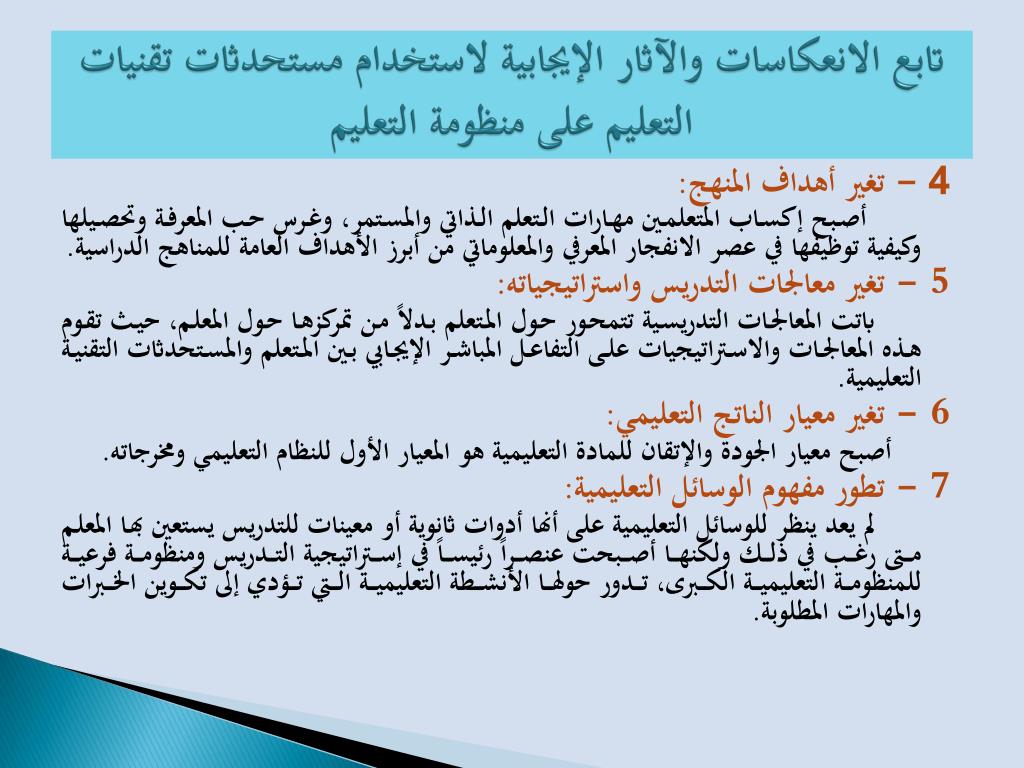 تابع الانعكاسات والآثار الإيجابية لاستخدام مستحدثات تقنيات التعليم على منظومة التعليم

4 – تغير أهداف المنهج:
أصبح إكساب المتعلمين مهارات التعلم الذاتي والمستمر، وغرس حب المعرفة وتحصيلها وكيفية توظيفها في عصر الانفجار المعرفي والمعلوماتي من أبرز الأهداف العامة للمناهج الدراسية.

5 – تغير معالجات التدريس واستراتيجياته:
باتت المعالجات التدريسية تتمحور حول المتعلم بدلاً من تمركزها حول المعلم، حيث تقوم هذه المعالجات والاستراتيجيات على التفاعل المباشر الإيجابي بين المتعلم والمستحدثات التقنية التعليمية.

6 – تغير معيار الناتج التعليمي:
أصبح معيار الجودة والإتقان للمادة التعليمية هو المعيار الأول للنظام التعليمي ومخرجاته.

7 – تطور مفهوم الوسائل التعليمية:
لم يعد ينظر للوسائل التعليمية على أنها أدوات ثانوية أو معينات للتدريس يستعين بها المعلم متى رغب في ذلك ولكنها أصبحت عنصراً رئيساً في إستراتيجية التدريس ومنظومة فرعية للمنظومة التعليمية الكبرى، تدور حولها الأنشطة التعليمية التي تؤدي إلى تكوين الخبرات والمهارات المطلوبة.